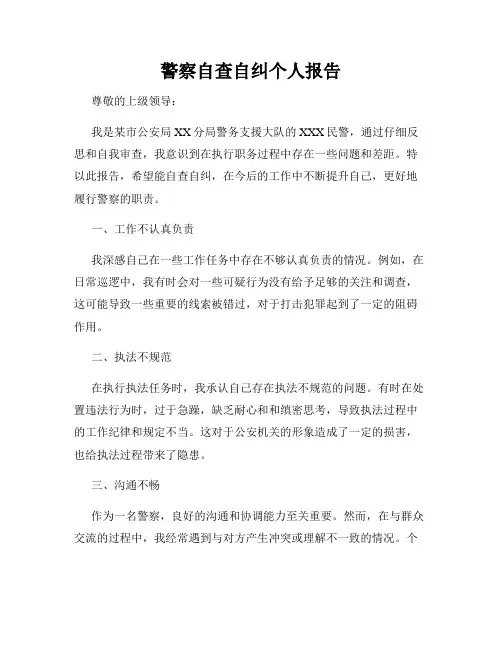 警察自查自纠个人报告

尊敬的上级领导：

我是某市公安局XX分局警务支援大队的XXX民警，通过仔细反思和自我审查，我意识到在执行职务过程中存在一些问题和差距。特以此报告，希望能自查自纠，在今后的工作中不断提升自己，更好地履行警察的职责。

一、工作不认真负责

我深感自己在一些工作任务中存在不够认真负责的情况。例如，在日常巡逻中，我有时会对一些可疑行为没有给予足够的关注和调查，这可能导致一些重要的线索被错过，对于打击犯罪起到了一定的阻碍作用。

二、执法不规范

在执行执法任务时，我承认自己存在执法不规范的问题。有时在处置违法行为时，过于急躁，缺乏耐心和和缜密思考，导致执法过程中的工作纪律和规定不当。这对于公安机关的形象造成了一定的损害，也给执法过程带来了隐患。

三、沟通不畅

作为一名警察，良好的沟通和协调能力至关重要。然而，在与群众交流的过程中，我经常遇到与对方产生冲突或理解不一致的情况。个